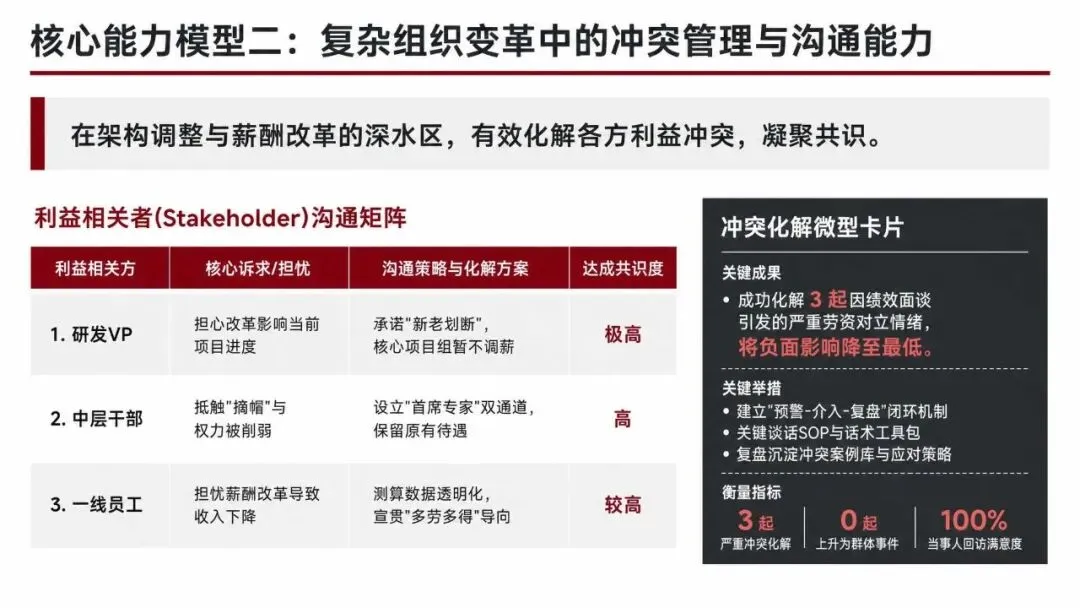 核心能力模型二：复杂组织变革中的冲突管理与沟通能力

在架构调整与薪酬改革的深水区，有效化解各方利益冲突，凝聚共识。

利益相关者(Stakeholder)沟通矩阵

| 利益相关方 | 核心诉求/担忧 | 沟通策略与化解方案 | 达成共识度 |
|---|---|---|---|
| 1.研发VP | 担心改革影响当前项目进度 | 承诺“新老划断”，核心项目组暂不调薪 | 极高 |
| 2.中层干部 | 抵触“摘帽”与权力被削弱 | 设立“首席专家”双通道，保留原有待遇 | 高 |
| 3.一线员工 | 担忧薪酬改革导致收入下降 | 测算数据透明化，宣贯“多劳多得”导向 | 较高 |

冲突化解微型卡片

关键成果
• 成功化解3起因绩效面谈引发的严重劳资对立情绪，将负面影响降至最低。

关键举措
• 建立“预警-介入-复盘”闭环机制
• 关键谈话SOP与话术工具包
• 复盘沉淀冲突案例库与应对策略

衡量指标
3起
严重冲突化解
0起
上升为群体事件
100%
当事人回访满意度